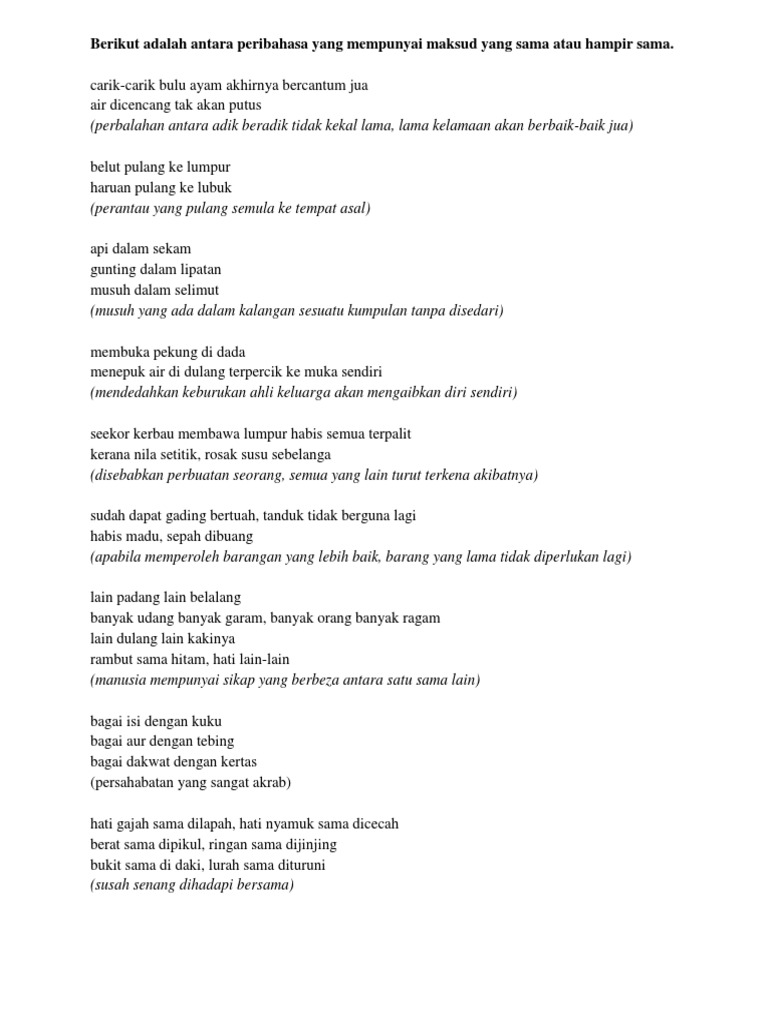 Berikut adalah antara peribahasa yang mempunyai maksud yang sama atau hampir sama.

carik-carik bulu ayam akhirnya bercantum jua
air dicencang tak akan putus
(perbalahan antara adik beradik tidak kekal lama, lama kelamaan akan berbaik-baik jua)

belut pulang ke lumpur
haruan pulang ke lubuk
(perantau yang pulang semula ke tempat asal)

api dalam sekam
gunting dalam lipatan
musuh dalam selimut
(musuh yang ada dalam kalangan sesuatu kumpulan tanpa disedari)

membuka pekung di dada
menepuk air di dulang terpercik ke muka sendiri
(mendedahkan keburukan ahli keluarga akan mengaibkan diri sendiri)

seekor kerbau membawa lumpur habis semua terpalit
kerana nila setitik, rosak susu sebelanga
(disebabkan perbuatan seorang, semua yang lain turut terkena akibatnya)

sudah dapat gading bertuah, tanduk tidak berguna lagi
habis madu, sepah dibuang
(apabila memperoleh barangan yang lebih baik, barang yang lama tidak diperlukan lagi)

lain padang lain belalang
banyak udang banyak garam, banyak orang banyak ragam
lain dulang lain kakinya
rambut sama hitam, hati lain-lain
(manusia mempunyai sikap yang berbeza antara satu sama lain)

bagai isi dengan kuku
bagai aur dengan tebing
bagai dakwat dengan kertas
(persahabatan yang sangat akrab)

hati gajah sama dilapah, hati nyamuk sama dicecah
berat sama dipikul, ringan sama dijinjing
bukit sama di daki, lurah sama dituruni
(susah senang dihadapi bersama)